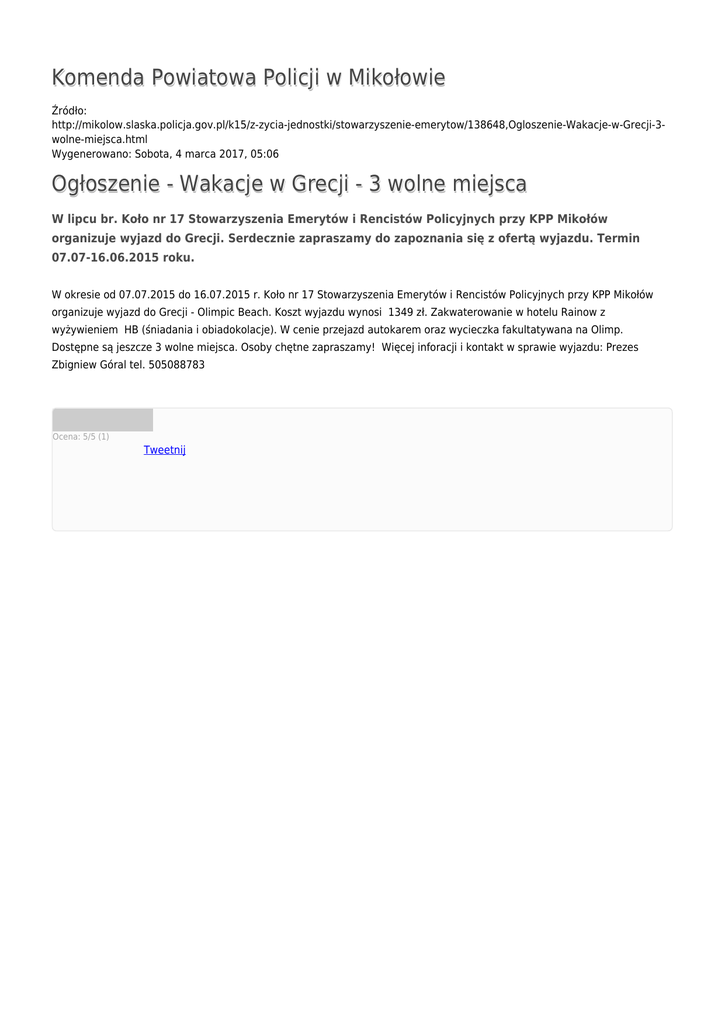 Komenda Powiatowa Policji w Mikołowie

Źródło: http://mikolow.slaska.policja.gov.pl/k15/z-zycia-jednostki/stowarzyszenie-emerytow/138648,Ogloszenie-Wakacje-w-Grecji-3-wolne-miejsca.html
Wygenerowano: Sobota, 4 marca 2017, 05:06

Ogłoszenie - Wakacje w Grecji - 3 wolne miejsca

W lipcu br. Koło nr 17 Stowarzyszenia Emerytów i Rencistów Policyjnych przy KPP Mikołów organizuje wyjazd do Grecji. Serdecznie zapraszamy do zapoznania się z ofertą wyjazdu. Termin 07.07-16.06.2015 roku.

W okresie od 07.07.2015 do 16.07.2015 r. Koło nr 17 Stowarzyszenia Emerytów i Rencistów Policyjnych przy KPP Mikołów organizuje wyjazd do Grecji - Olimpic Beach. Koszt wyjazdu wynosi 1349 zł. Zakwaterowanie w hotelu Rainow z wyżywieniem HB (śniadania i obiadokolacje). W cenie przejazd autokarem oraz wycieczka fakultatywana na Olimp. Dostępne są jeszcze 3 wolne miejsca. Osoby chętne zapraszamy! Więcej inforacji i kontakt w sprawie wyjazdu: Prezes Zbigniew Góral tel. 505088783

Ocena: 5/5 (1)
Tweetnij